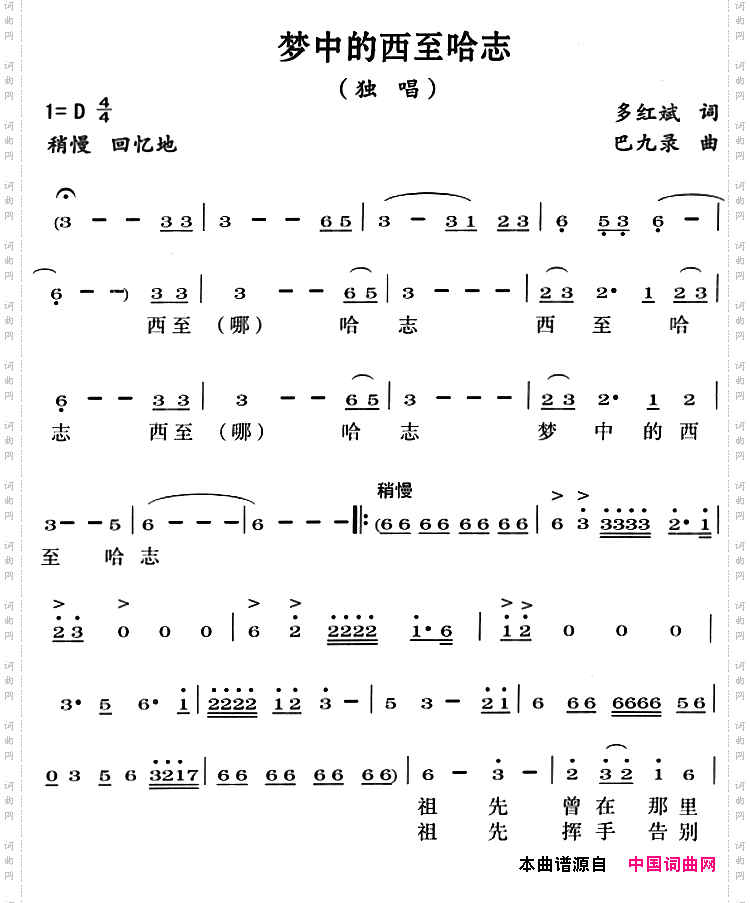 梦中的西至哈志

（独 唱）

1= D $\frac{4}{4}$
稍慢 回忆地

多红斌 词
巴九录 曲

(3 - - 3 3 | 3 - - 6 5 | 3 - 3 1 2 3 | 6 5 3 6 - |

6 - -) 3 3 | 3 - - 6 5 | 3 - - - | 2 3 2· 1 2 3 |
西至（哪） 哈 志 西 至 哈

6 - - 3 3 | 3 - - 6 5 | 3 - - - | 2 3 2· 1 2 |
志 西至（哪） 哈 志 梦 中 的 西

稍慢
3 - - 5 | 6 - - - | 6 - - - ‖: (6 6 6 6 6 6 6 6 | 6 3 3333 2· 1 |
至 哈志

2 3 0 0 0 | 6 2 2222 1· 6 | 1 2 0 0 0 |

3· 5 6· 1 | 2222 1 2 3 - | 5 3 - 2 1 | 6 6 6 6666 5 6 |

0 3 5 6 3217 | 6 6 6 6 6 6 6 6) | 6 - 3 - | 2 3 2 1 6 |
祖 先 曾 在 那 里
祖 先 挥 手 告 别

本曲谱源自 中国词曲网

词曲网